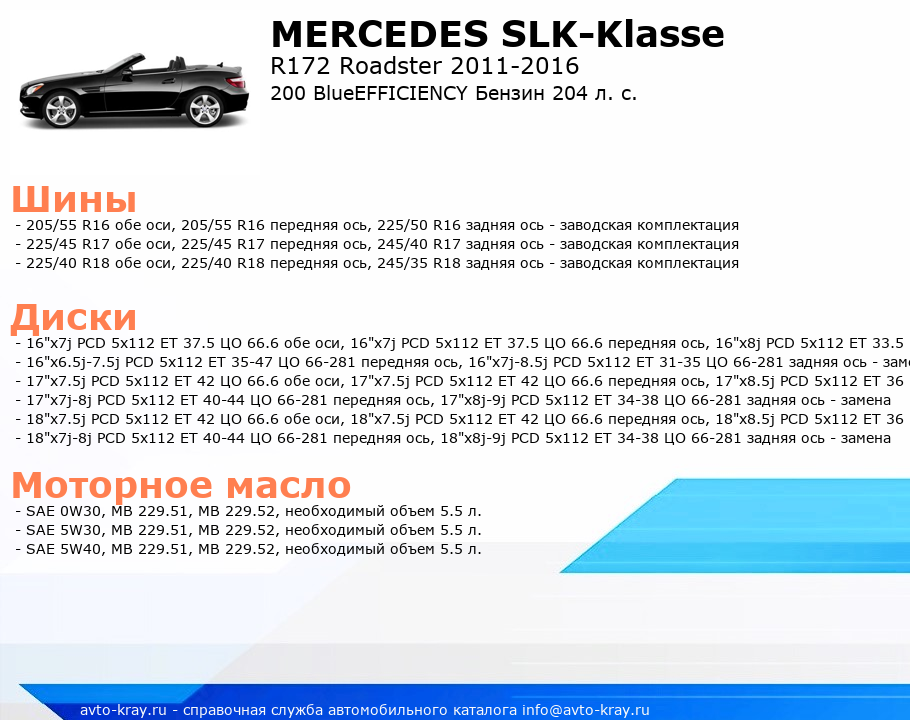 MERCEDES SLK-Klasse
R172 Roadster 2011-2016
200 BlueEFFICIENCY Бензин 204 л. с.

Шины
- 205/55 R16 обе оси, 205/55 R16 передняя ось, 225/50 R16 задняя ось - заводская комплектация
- 225/45 R17 обе оси, 225/45 R17 передняя ось, 245/40 R17 задняя ось - заводская комплектация
- 225/40 R18 обе оси, 225/40 R18 передняя ось, 245/35 R18 задняя ось - заводская комплектация

Диски
- 16"x7j PCD 5x112 ET 37.5 ЦО 66.6 обе оси, 16"x7j PCD 5x112 ET 37.5 ЦО 66.6 передняя ось, 16"x8j PCD 5x112 ET 33.5
- 16"x6.5j-7.5j PCD 5x112 ET 35-47 ЦО 66-281 передняя ось, 16"x7j-8.5j PCD 5x112 ET 31-35 ЦО 66-281 задняя ось - заме
- 17"x7.5j PCD 5x112 ET 42 ЦО 66.6 обе оси, 17"x7.5j PCD 5x112 ET 42 ЦО 66.6 передняя ось, 17"x8.5j PCD 5x112 ET 36
- 17"x7j-8j PCD 5x112 ET 40-44 ЦО 66-281 передняя ось, 17"x8j-9j PCD 5x112 ET 34-38 ЦО 66-281 задняя ось - замена
- 18"x7.5j PCD 5x112 ET 42 ЦО 66.6 обе оси, 18"x7.5j PCD 5x112 ET 42 ЦО 66.6 передняя ось, 18"x8.5j PCD 5x112 ET 36
- 18"x7j-8j PCD 5x112 ET 40-44 ЦО 66-281 передняя ось, 18"x8j-9j PCD 5x112 ET 34-38 ЦО 66-281 задняя ось - замена

Моторное масло
- SAE 0W30, MB 229.51, MB 229.52, необходимый объем 5.5 л.
- SAE 5W30, MB 229.51, MB 229.52, необходимый объем 5.5 л.
- SAE 5W40, MB 229.51, MB 229.52, необходимый объем 5.5 л.

avto-kray.ru - справочная служба автомобильного каталога info@avto-kray.ru